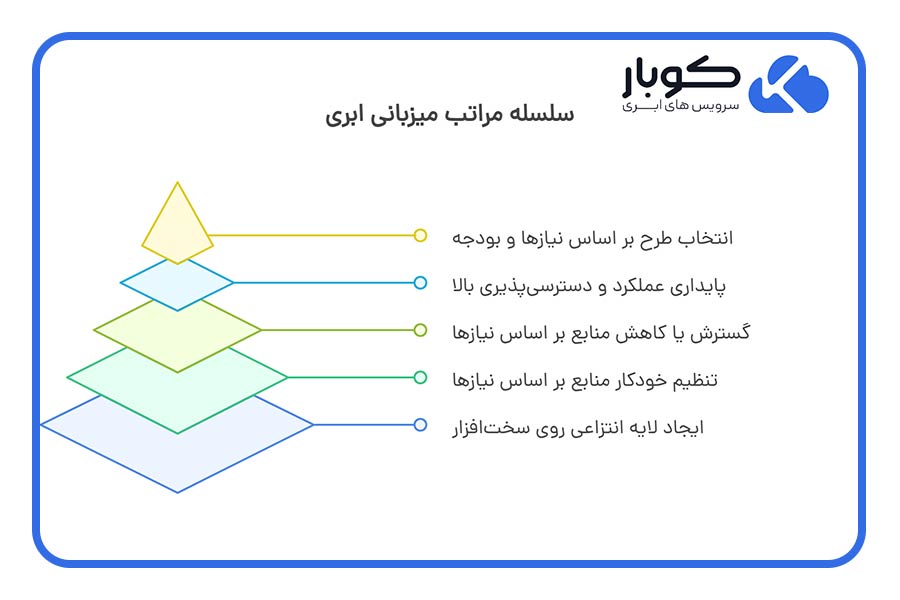 کوبار
سرویس های ابری

سلسله مراتب میزبانی ابری

انتخاب طرح بر اساس نیازها و بودجه

پایداری عملکرد و دسترسی‌پذیری بالا

گسترش یا کاهش منابع بر اساس نیازها

تنظیم خودکار منابع بر اساس نیازها

ایجاد لایه انتزاعی روی سخت‌افزار